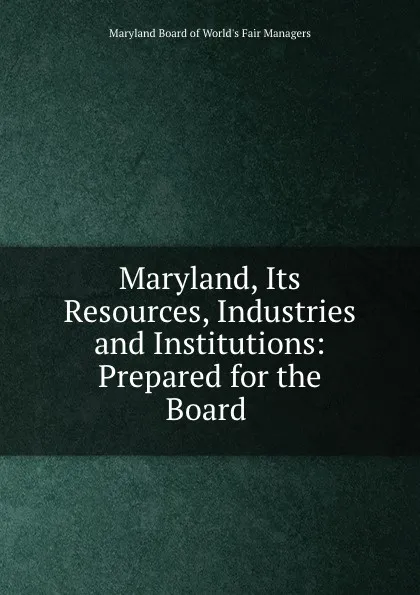 Maryland Board of World's Fair Managers

Maryland, Its Resources, Industries and Institutions: Prepared for the Board